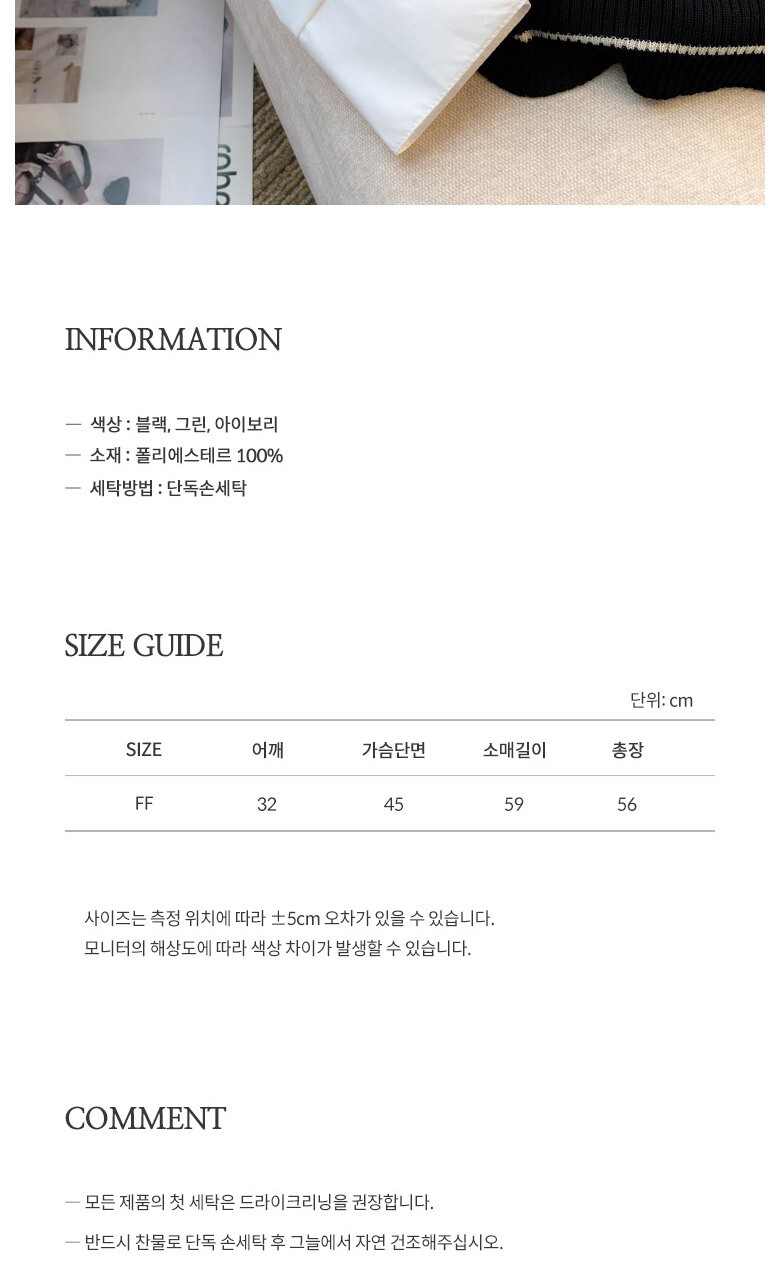 INFORMATION

— 색상 : 블랙, 그린, 아이보리
— 소재 : 폴리에스테르 100%
— 세탁방법 : 단독손세탁

SIZE GUIDE

단위: cm

| SIZE | 어깨 | 가슴단면 | 소매길이 | 총장 |
|---|---|---|---|---|
| FF | 32 | 45 | 59 | 56 |

사이즈는 측정 위치에 따라 ±5cm 오차가 있을 수 있습니다.
모니터의 해상도에 따라 색상 차이가 발생할 수 있습니다.

COMMENT

— 모든 제품의 첫 세탁은 드라이크리닝을 권장합니다.

— 반드시 찬물로 단독 손세탁 후 그늘에서 자연 건조해주십시오.